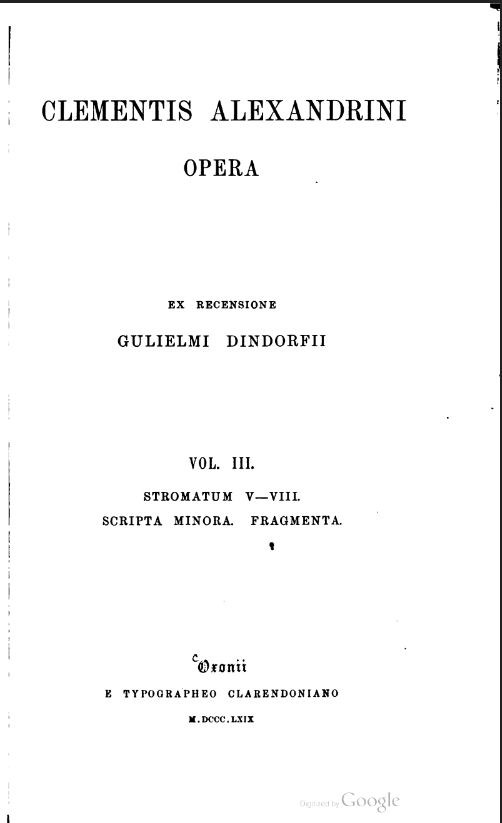 CLEMENTIS ALEXANDRINI
OPERA

EX RECENSIONE
GULIELMI DINDORFII

VOL. III.
STROMATUM V—VIII.
SCRIPTA MINORA. FRAGMENTA.

Oxonii
E TYPOGRAPHEO CLARENDONIANO
M.DCCC.LXIX

Digitized by Google